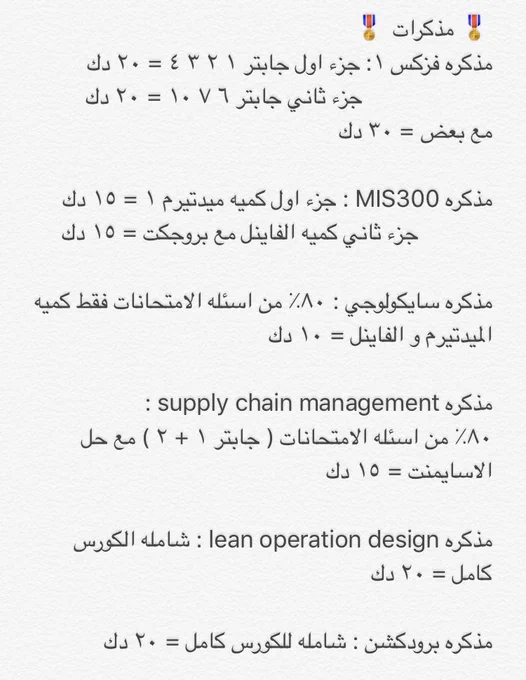 🎖 مذكرات 🎖
مذكره فزكس ١: جزء اول جابتر ١ ٢ ٣ ٤ = ٢٠ دك
جزء ثاني جابتر ٦ ٧ ١٠ = ٢٠ دك
مع بعض = ٣٠ دك

مذكره MIS300 : جزء اول كميه ميدتيرم ١ = ١٥ دك
جزء ثاني كميه الفاينل مع بروجكت = ١٥ دك

مذكره سايكولوجي : ٨٠٪ من اسئله الامتحانات فقط كميه الميدتيرم و الفاينل = ١٠ دك

مذكره supply chain management :
٨٠٪ من اسئله الامتحانات ( جابتر ١ + ٢ ) مع حل الاسايمنت = ١٥ دك

مذكره lean operation design : شامله الكورس كامل = ٢٠ دك

مذكره برودكشن : شامله للكورس كامل = ٢٠ دك